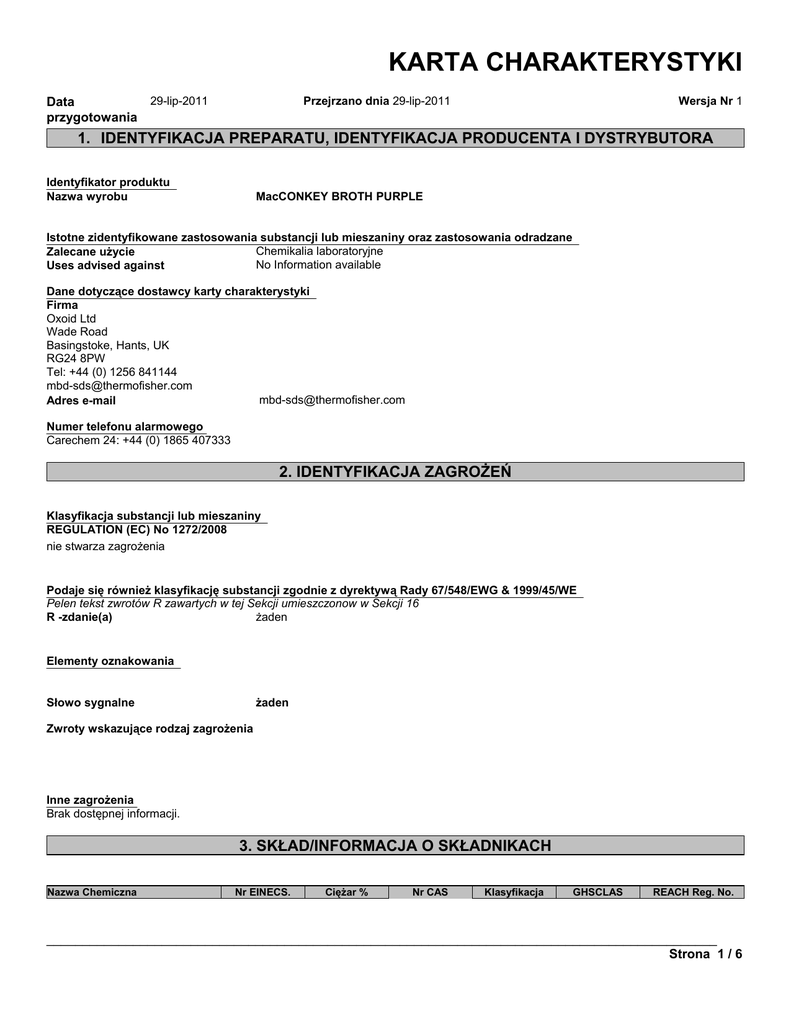 KARTA CHARAKTERYSTYKI

Data przygotowania 29-lip-2011 Przejrzano dnia 29-lip-2011 Wersja Nr 1

1. IDENTYFIKACJA PREPARATU, IDENTYFIKACJA PRODUCENTA I DYSTRYBUTORA

Identyfikator produktu
Nazwa wyrobu MacCONKEY BROTH PURPLE

Istotne zidentyfikowane zastosowania substancji lub mieszaniny oraz zastosowania odradzane
Zalecane użycie Chemikalia laboratoryjne
Uses advised against No Information available

Dane dotyczące dostawcy karty charakterystyki
Firma
Oxoid Ltd
Wade Road
Basingstoke, Hants, UK
RG24 8PW
Tel: +44 (0) 1256 841144
mbd-sds@thermofisher.com
Adres e-mail mbd-sds@thermofisher.com

Numer telefonu alarmowego
Carechem 24: +44 (0) 1865 407333

2. IDENTYFIKACJA ZAGROŻEŃ

Klasyfikacja substancji lub mieszaniny
REGULATION (EC) No 1272/2008
nie stwarza zagrożenia

Podaje się również klasyfikację substancji zgodnie z dyrektywą Rady 67/548/EWG & 1999/45/WE
Pełen tekst zwrotów R zawartych w tej Sekcji umieszczonow w Sekcji 16
R -zdanie(a) żaden

Elementy oznakowania

Słowo sygnalne żaden

Zwroty wskazujące rodzaj zagrożenia

Inne zagrożenia
Brak dostępnej informacji.

3. SKŁAD/INFORMACJA O SKŁADNIKACH

| Nazwa Chemiczna | Nr EINECS. | Ciężar % | Nr CAS | Klasyfikacja | GHSCLAS | REACH Reg. No. |
|---|---|---|---|---|---|---|

Strona 1 / 6